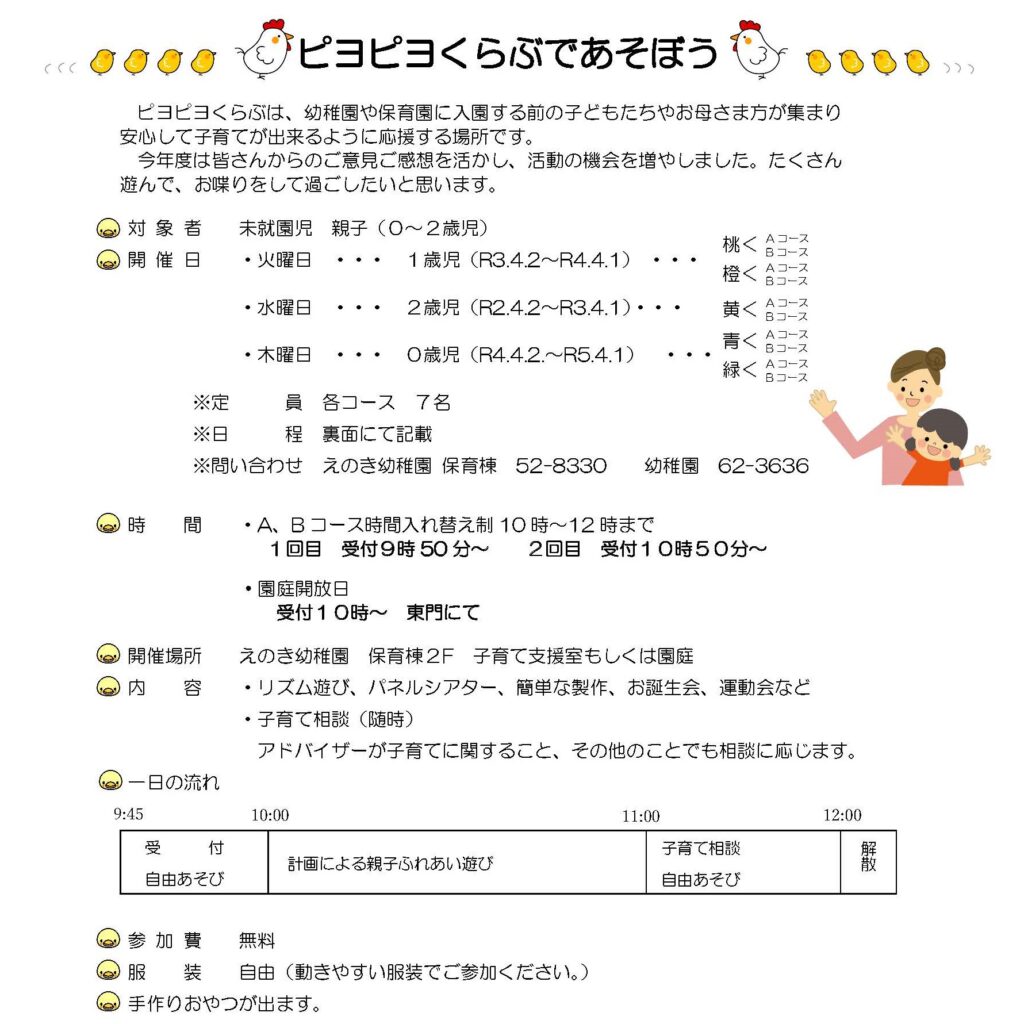 ピヨピヨくらぶであそぼう

ピヨピヨくらぶは、幼稚園や保育園に入園する前の子どもたちやお母さま方が集まり安心して子育てが出来るように応援する場所です。
今年度は皆さんからのご意見ご感想を活かし、活動の機会を増やしました。たくさん遊んで、お喋りをして過ごしたいと思います。

対 象 者　未就園児　親子（0～2歳児）
開 催 日　・火曜日　・・・　1歳児（R3.4.2～R4.4.1）　・・・　桃＜ Aコース Bコース　橙＜ Aコース Bコース
・水曜日　・・・　2歳児（R2.4.2～R3.4.1）・・・　黄＜ Aコース Bコース
・木曜日　・・・　0歳児（R4.4.2.～R5.4.1）　・・・　青＜ Aコース Bコース　緑＜ Aコース Bコース
※定　員　各コース　7名
※日　程　裏面にて記載
※問い合わせ　えのき幼稚園 保育棟　52-8330　幼稚園　62-3636

時　間　・A、Bコース時間入れ替え制 10時～12時まで
1回目　受付9時50分～　2回目　受付10時50分～
・園庭開放日
受付10時～　東門にて

開催場所　えのき幼稚園　保育棟2F　子育て支援室もしくは園庭
内　容　・リズム遊び、パネルシアター、簡単な製作、お誕生会、運動会など
・子育て相談（随時）
アドバイザーが子育てに関すること、その他のことでも相談に応じます。

一日の流れ

9:45　10:00　11:00　12:00

| 受　付 自由あそび | 計画による親子ふれあい遊び | 子育て相談 自由あそび | 解散 |
|---|---|---|---|

参 加 費　無料
服　装　自由（動きやすい服装でご参加ください。）
手作りおやつが出ます。